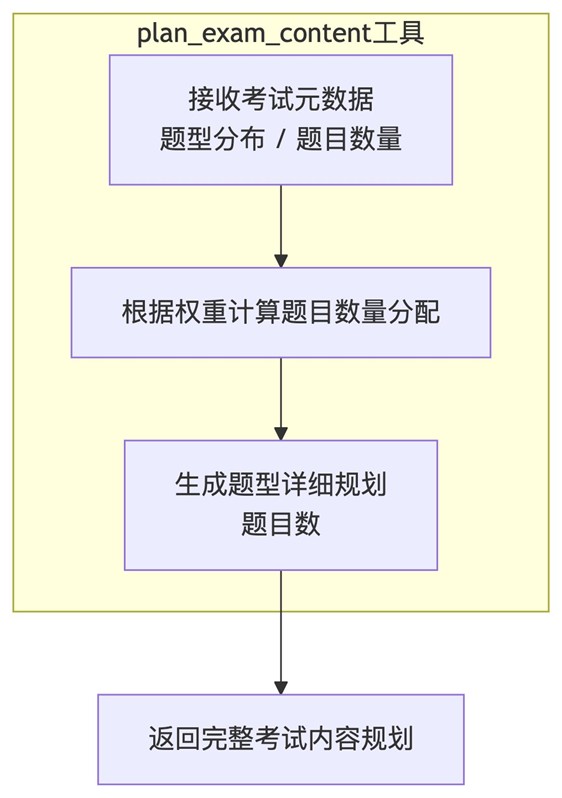 plan_exam_content工具

接收考试元数据
题型分布 / 题目数量

根据权重计算题目数量分配

生成题型详细规划
题目数

返回完整考试内容规划